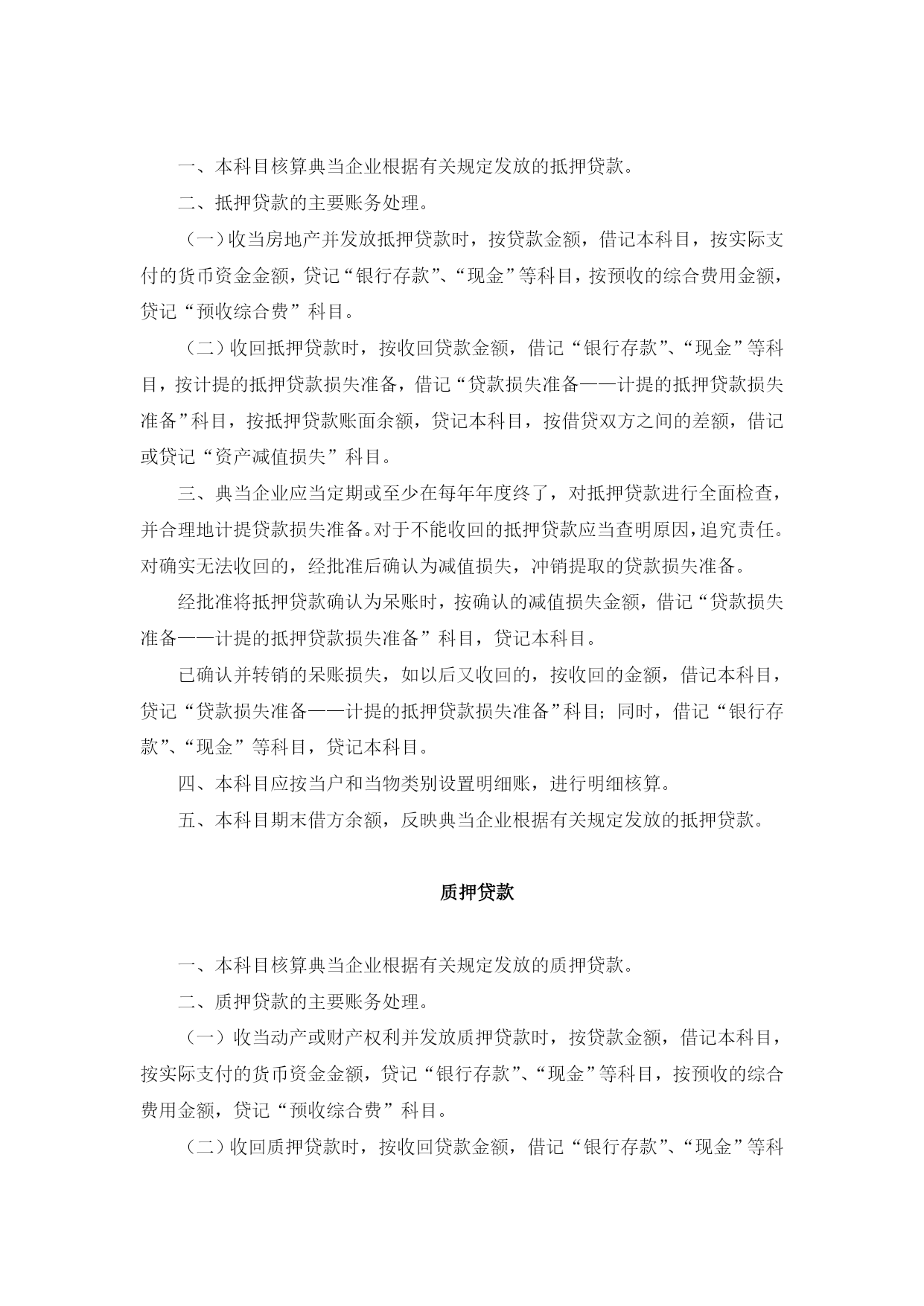 一、本科目核算典当企业根据有关规定发放的抵押贷款。

二、抵押贷款的主要账务处理。

（一）收当房地产并发放抵押贷款时，按贷款金额，借记本科目，按实际支付的货币资金金额，贷记“银行存款”、“现金”等科目，按预收的综合费用金额，贷记“预收综合费”科目。

（二）收回抵押贷款时，按收回贷款金额，借记“银行存款”、“现金”等科目，按计提的抵押贷款损失准备，借记“贷款损失准备——计提的抵押贷款损失准备”科目，按抵押贷款账面余额，贷记本科目，按借贷双方之间的差额，借记或贷记“资产减值损失”科目。

三、典当企业应当定期或至少在每年年度终了，对抵押贷款进行全面检查，并合理地计提贷款损失准备。对于不能收回的抵押贷款应当查明原因，追究责任。对确实无法收回的，经批准后确认为减值损失，冲销提取的贷款损失准备。

经批准将抵押贷款确认为呆账时，按确认的减值损失金额，借记“贷款损失准备——计提的抵押贷款损失准备”科目，贷记本科目。

已确认并转销的呆账损失，如以后又收回的，按收回的金额，借记本科目，贷记“贷款损失准备——计提的抵押贷款损失准备”科目；同时，借记“银行存款”、“现金”等科目，贷记本科目。

四、本科目应按当户和当物类别设置明细账，进行明细核算。

五、本科目期末借方余额，反映典当企业根据有关规定发放的抵押贷款。

质押贷款

一、本科目核算典当企业根据有关规定发放的质押贷款。

二、质押贷款的主要账务处理。

（一）收当动产或财产权利并发放质押贷款时，按贷款金额，借记本科目，按实际支付的货币资金金额，贷记“银行存款”、“现金”等科目，按预收的综合费用金额，贷记“预收综合费”科目。

（二）收回质押贷款时，按收回贷款金额，借记“银行存款”、“现金”等科